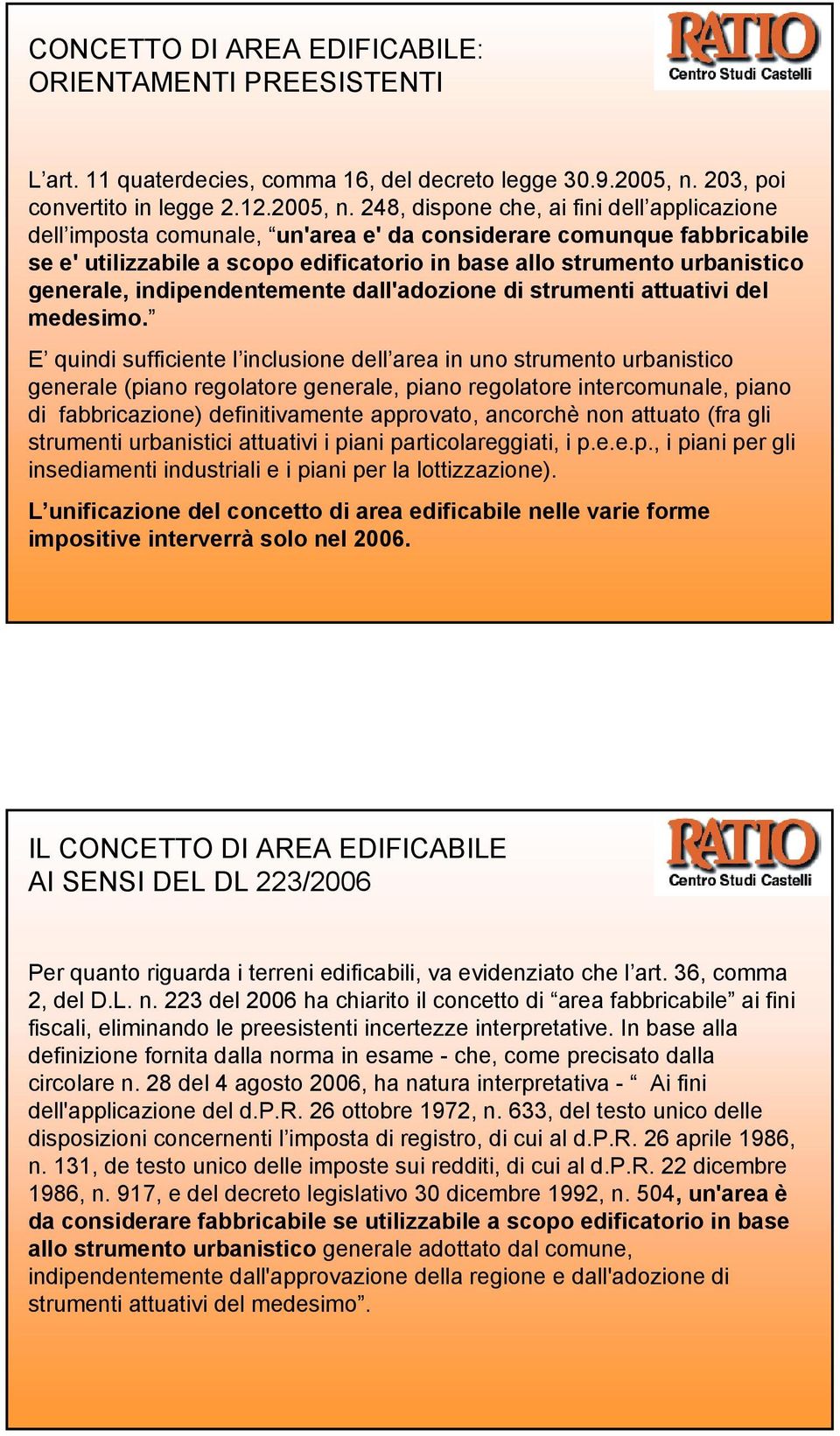 CONCETTO DI AREA EDIFICABILE: ORIENTAMENTI PREESISTENTI

RATIO
Centro Studi Castelli

L’art. 11 quaterdecies, comma 16, del decreto legge 30.9.2005, n. 203, poi convertito in legge 2.12.2005, n. 248, dispone che, ai fini dell’applicazione dell’imposta comunale, “un'area e' da considerare comunque fabbricabile se e' utilizzabile a scopo edificatorio in base allo strumento urbanistico generale, indipendentemente dall'adozione di strumenti attuativi del medesimo.”

E’ quindi sufficiente l’inclusione dell’area in uno strumento urbanistico generale (piano regolatore generale, piano regolatore intercomunale, piano di fabbricazione) definitivamente approvato, ancorchè non attuato (fra gli strumenti urbanistici attuativi i piani particolareggiati, i p.e.e.p., i piani per gli insediamenti industriali e i piani per la lottizzazione).

L’unificazione del concetto di area edificabile nelle varie forme impositive interverrà solo nel 2006.

IL CONCETTO DI AREA EDIFICABILE AI SENSI DEL DL 223/2006

RATIO
Centro Studi Castelli

Per quanto riguarda i terreni edificabili, va evidenziato che l’art. 36, comma 2, del D.L. n. 223 del 2006 ha chiarito il concetto di “area fabbricabile” ai fini fiscali, eliminando le preesistenti incertezze interpretative. In base alla definizione fornita dalla norma in esame - che, come precisato dalla circolare n. 28 del 4 agosto 2006, ha natura interpretativa - “ Ai fini dell'applicazione del d.P.R. 26 ottobre 1972, n. 633, del testo unico delle disposizioni concernenti l’imposta di registro, di cui al d.P.R. 26 aprile 1986, n. 131, de testo unico delle imposte sui redditi, di cui al d.P.R. 22 dicembre 1986, n. 917, e del decreto legislativo 30 dicembre 1992, n. 504, un'area è da considerare fabbricabile se utilizzabile a scopo edificatorio in base allo strumento urbanistico generale adottato dal comune, indipendentemente dall'approvazione della regione e dall'adozione di strumenti attuativi del medesimo”.